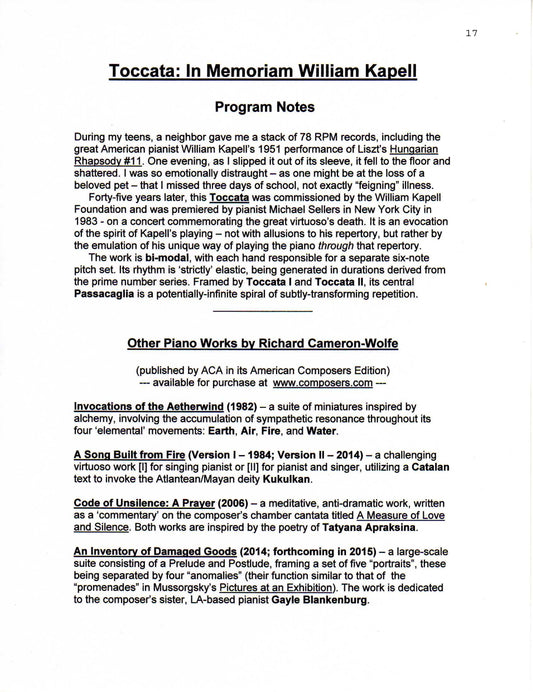 17

Toccata: In Memoriam William Kapell

Program Notes

During my teens, a neighbor gave me a stack of 78 RPM records, including the great American pianist William Kapell's 1951 performance of Liszt's Hungarian Rhapsody #11. One evening, as I slipped it out of its sleeve, it fell to the floor and shattered. I was so emotionally distraught – as one might be at the loss of a beloved pet – that I missed three days of school, not exactly "feigning" illness.

Forty-five years later, this Toccata was commissioned by the William Kapell Foundation and was premiered by pianist Michael Sellers in New York City in 1983 - on a concert commemorating the great virtuoso's death. It is an evocation of the spirit of Kapell's playing – not with allusions to his repertory, but rather by the emulation of his unique way of playing the piano through that repertory.

The work is bi-modal, with each hand responsible for a separate six-note pitch set. Its rhythm is 'strictly' elastic, being generated in durations derived from the prime number series. Framed by Toccata I and Toccata II, its central Passacaglia is a potentially-infinite spiral of subtly-transforming repetition.

Other Piano Works by Richard Cameron-Wolfe

(published by ACA in its American Composers Edition)
--- available for purchase at www.composers.com ---

Invocations of the Aetherwind (1982) – a suite of miniatures inspired by alchemy, involving the accumulation of sympathetic resonance throughout its four 'elemental' movements: Earth, Air, Fire, and Water.

A Song Built from Fire (Version I – 1984; Version II – 2014) – a challenging virtuoso work [I] for singing pianist or [II] for pianist and singer, utilizing a Catalan text to invoke the Atlantean/Mayan deity Kukulkan.

Code of Unsilence: A Prayer (2006) – a meditative, anti-dramatic work, written as a 'commentary' on the composer's chamber cantata titled A Measure of Love and Silence. Both works are inspired by the poetry of Tatyana Apraksina.

An Inventory of Damaged Goods (2014; forthcoming in 2015) – a large-scale suite consisting of a Prelude and Postlude, framing a set of five "portraits", these being separated by four "anomalies" (their function similar to that of the "promenades" in Mussorgsky's Pictures at an Exhibition). The work is dedicated to the composer's sister, LA-based pianist Gayle Blankenburg.